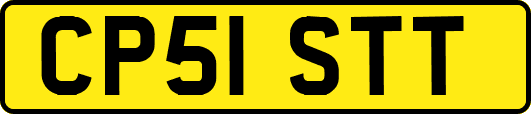 CP51 STT